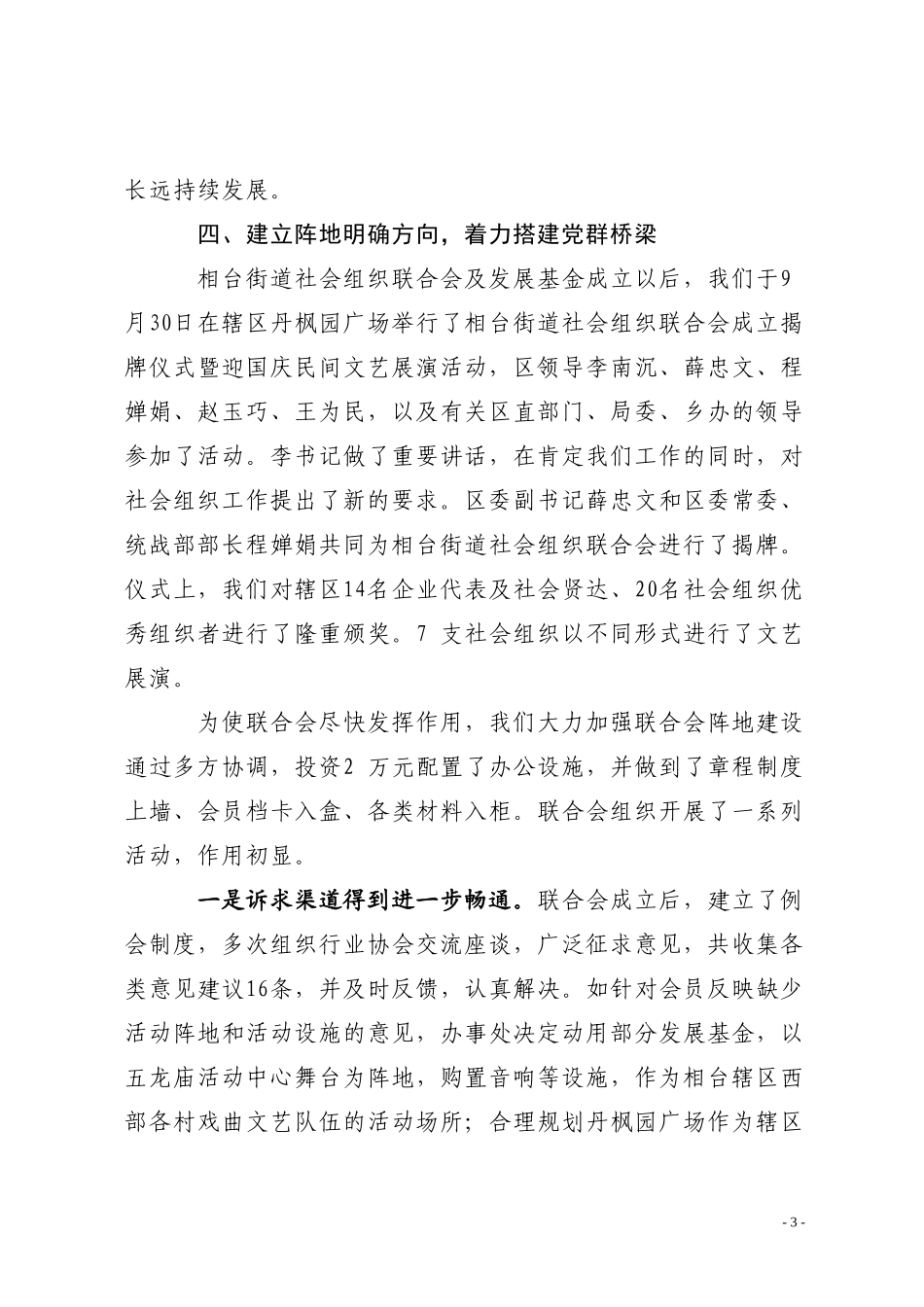 长远持续发展。

四、建立阵地明确方向，着力搭建党群桥梁

相台街道社会组织联合会及发展基金成立以后，我们于9月30日在辖区丹枫园广场举行了相台街道社会组织联合会成立揭牌仪式暨迎国庆民间文艺展演活动，区领导李南沉、薛忠文、程婵娟、赵玉巧、王为民，以及有关区直部门、局委、乡办的领导参加了活动。李书记做了重要讲话，在肯定我们工作的同时，对社会组织工作提出了新的要求。区委副书记薛忠文和区委常委、统战部部长程婵娟共同为相台街道社会组织联合会进行了揭牌。仪式上，我们对辖区14名企业代表及社会贤达、20名社会组织优秀组织者进行了隆重颁奖。7 支社会组织以不同形式进行了文艺展演。

为使联合会尽快发挥作用，我们大力加强联合会阵地建设通过多方协调，投资2 万元配置了办公设施，并做到了章程制度上墙、会员档卡入盒、各类材料入柜。联合会组织开展了一系列活动，作用初显。

一是诉求渠道得到进一步畅通。联合会成立后，建立了例会制度，多次组织行业协会交流座谈，广泛征求意见，共收集各类意见建议16条，并及时反馈，认真解决。如针对会员反映缺少活动阵地和活动设施的意见，办事处决定动用部分发展基金，以五龙庙活动中心舞台为阵地，购置音响等设施，作为相台辖区西部各村戏曲文艺队伍的活动场所；合理规划丹枫园广场作为辖区

- 3 -